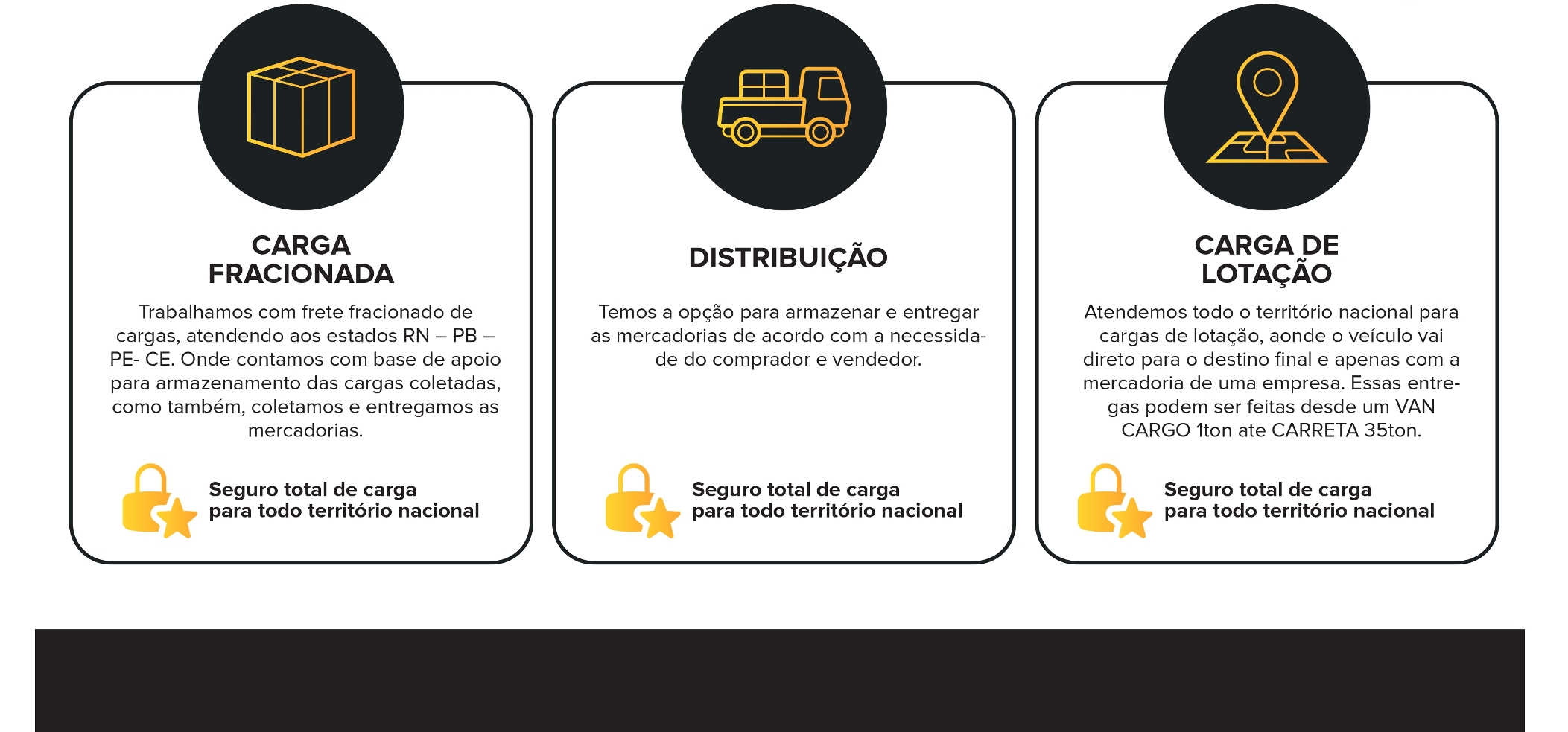 CARGA FRACIONADA

Trabalhamos com frete fracionado de cargas, atendendo aos estados RN – PB – PE- CE. Onde contamos com base de apoio para armazenamento das cargas coletadas, como também, coletamos e entregamos as mercadorias.

Seguro total de carga para todo território nacional

DISTRIBUIÇÃO

Temos a opção para armazenar e entregar as mercadorias de acordo com a necessidade do comprador e vendedor.

Seguro total de carga para todo território nacional

CARGA DE LOTAÇÃO

Atendemos todo o território nacional para cargas de lotação, aonde o veículo vai direto para o destino final e apenas com a mercadoria de uma empresa. Essas entregas podem ser feitas desde um VAN CARGO 1ton ate CARRETA 35ton.

Seguro total de carga para todo território nacional